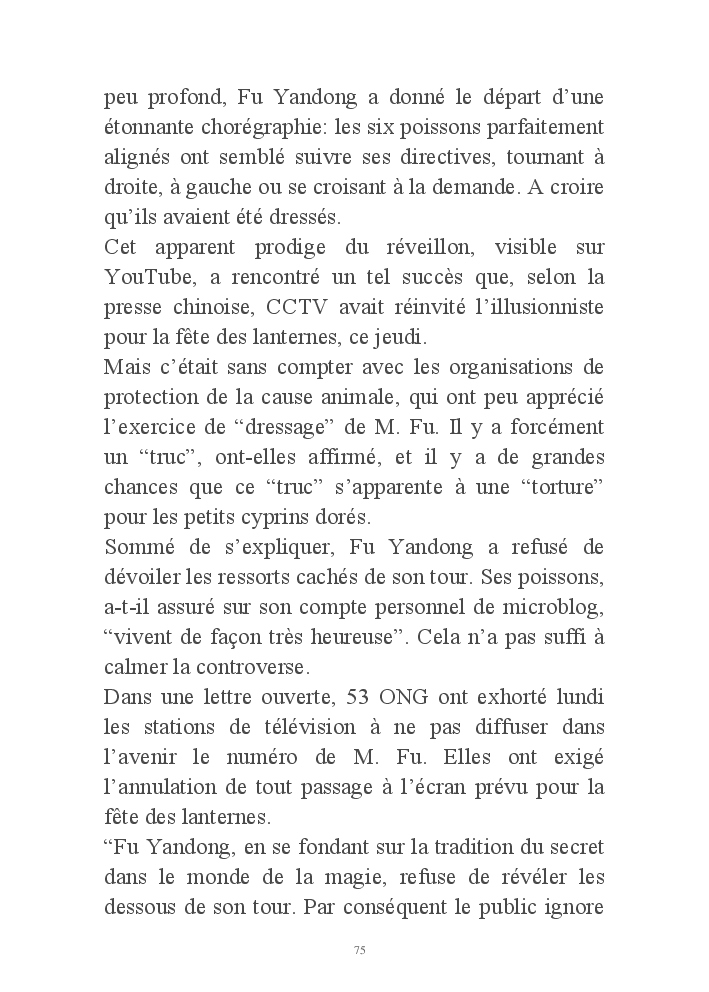 peu profond, Fu Yandong a donné le départ d'une étonnante chorégraphie: les six poissons parfaitement alignés ont semblé suivre ses directives, tournant à droite, à gauche ou se croisant à la demande. A croire qu'ils avaient été dressés.
Cet apparent prodige du réveillon, visible sur YouTube, a rencontré un tel succès que, selon la presse chinoise, CCTV avait réinvité l'illusionniste pour la fête des lanternes, ce jeudi.
Mais c'était sans compter avec les organisations de protection de la cause animale, qui ont peu apprécié l'exercice de "dressage" de M. Fu. Il y a forcément un "truc", ont-elles affirmé, et il y a de grandes chances que ce "truc" s'apparente à une "torture" pour les petits cyprins dorés.
Sommé de s'expliquer, Fu Yandong a refusé de dévoiler les ressorts cachés de son tour. Ses poissons, a-t-il assuré sur son compte personnel de microblog, "vivent de façon très heureuse". Cela n'a pas suffi à calmer la controverse.
Dans une lettre ouverte, 53 ONG ont exhorté lundi les stations de télévision à ne pas diffuser dans l'avenir le numéro de M. Fu. Elles ont exigé l'annulation de tout passage à l'écran prévu pour la fête des lanternes.
"Fu Yandong, en se fondant sur la tradition du secret dans le monde de la magie, refuse de révéler les dessous de son tour. Par conséquent le public ignore

75